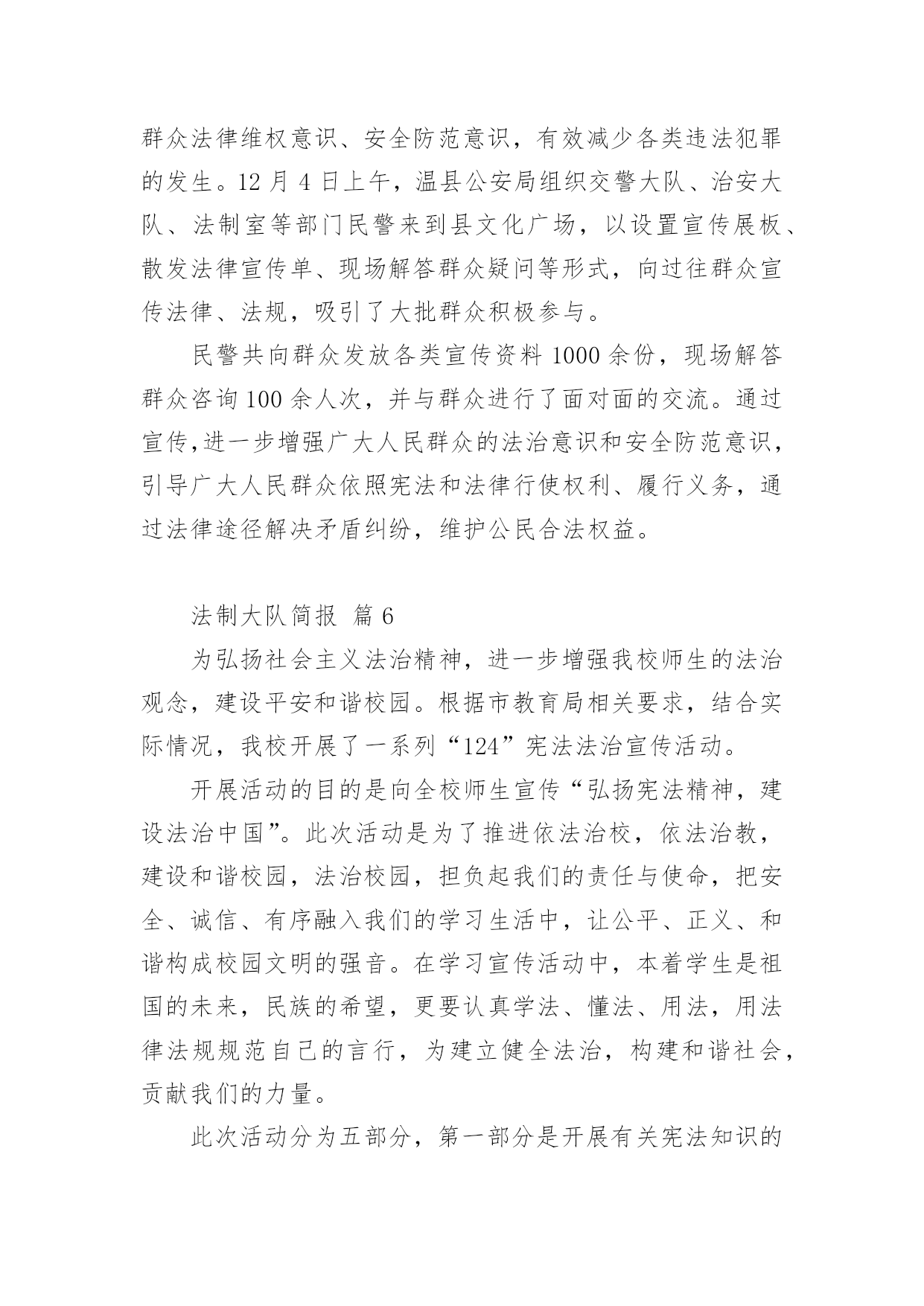 群众法律维权意识、安全防范意识，有效减少各类违法犯罪的发生。12 月 4 日上午，温县公安局组织交警大队、治安大队、法制室等部门民警来到县文化广场，以设置宣传展板、散发法律宣传单、现场解答群众疑问等形式，向过往群众宣传法律、法规，吸引了大批群众积极参与。

民警共向群众发放各类宣传资料 1000 余份，现场解答群众咨询 100 余人次，并与群众进行了面对面的交流。通过宣传,进一步增强广大人民群众的法治意识和安全防范意识，引导广大人民群众依照宪法和法律行使权利、履行义务，通过法律途径解决矛盾纠纷，维护公民合法权益。

法制大队简报 篇 6

为弘扬社会主义法治精神，进一步增强我校师生的法治观念，建设平安和谐校园。根据市教育局相关要求，结合实际情况，我校开展了一系列“124”宪法法治宣传活动。

开展活动的目的是向全校师生宣传“弘扬宪法精神，建设法治中国”。此次活动是为了推进依法治校，依法治教，建设和谐校园，法治校园，担负起我们的责任与使命，把安全、诚信、有序融入我们的学习生活中，让公平、正义、和谐构成校园文明的强音。在学习宣传活动中，本着学生是祖国的未来，民族的希望，更要认真学法、懂法、用法，用法律法规规范自己的言行，为建立健全法治，构建和谐社会，贡献我们的力量。

此次活动分为五部分，第一部分是开展有关宪法知识的